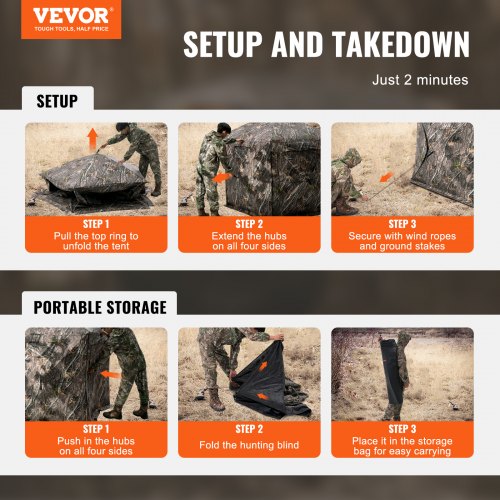 VEVOR
TOUGH TOOLS, HALF PRICE

SETUP AND TAKEDOWN

Just 2 minutes

SETUP

STEP 1
Pull the top ring to unfold the tent

STEP 2
Extend the hubs on all four sides

STEP 3
Secure with wind ropes and ground stakes

PORTABLE STORAGE

STEP 1
Push in the hubs on all four sides

STEP 2
Fold the hunting blind

STEP 3
Place it in the storage bag for easy carrying